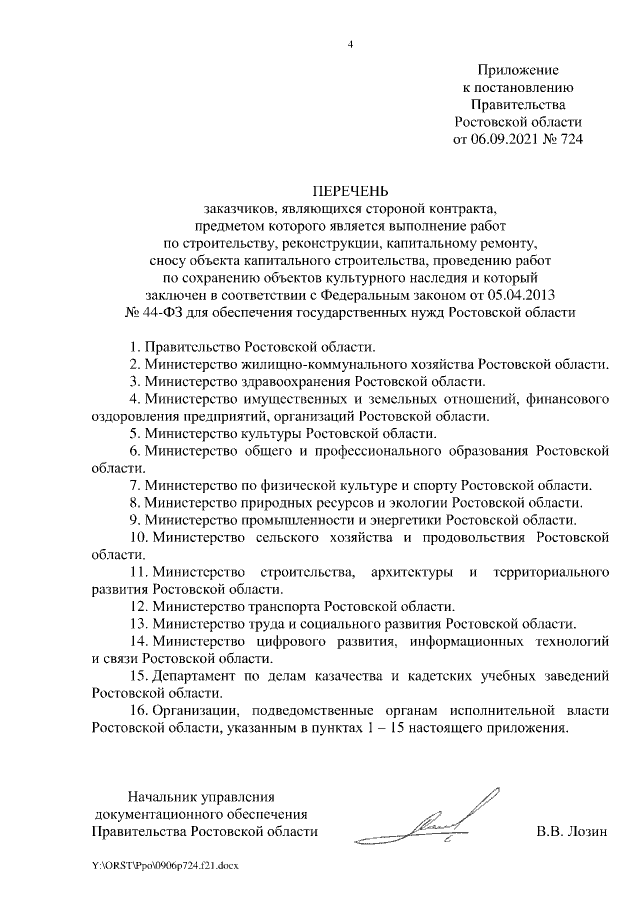 4

Приложение
к постановлению
Правительства
Ростовской области
от 06.09.2021 № 724

ПЕРЕЧЕНЬ
заказчиков, являющихся стороной контракта,
предметом которого является выполнение работ
по строительству, реконструкции, капитальному ремонту,
сносу объекта капитального строительства, проведению работ
по сохранению объектов культурного наследия и который
заключен в соответствии с Федеральным законом от 05.04.2013
№ 44-ФЗ для обеспечения государственных нужд Ростовской области

1. Правительство Ростовской области.
2. Министерство жилищно-коммунального хозяйства Ростовской области.
3. Министерство здравоохранения Ростовской области.
4. Министерство имущественных и земельных отношений, финансового оздоровления предприятий, организаций Ростовской области.
5. Министерство культуры Ростовской области.
6. Министерство общего и профессионального образования Ростовской области.
7. Министерство по физической культуре и спорту Ростовской области.
8. Министерство природных ресурсов и экологии Ростовской области.
9. Министерство промышленности и энергетики Ростовской области.
10. Министерство сельского хозяйства и продовольствия Ростовской области.
11. Министерство строительства, архитектуры и территориального развития Ростовской области.
12. Министерство транспорта Ростовской области.
13. Министерство труда и социального развития Ростовской области.
14. Министерство цифрового развития, информационных технологий и связи Ростовской области.
15. Департамент по делам казачества и кадетских учебных заведений Ростовской области.
16. Организации, подведомственные органам исполнительной власти Ростовской области, указанным в пунктах 1 – 15 настоящего приложения.

Начальник управления
документационного обеспечения
Правительства Ростовской области
В.В. Лозин

Y:\ORST\Ppo\0906p724.f21.docx